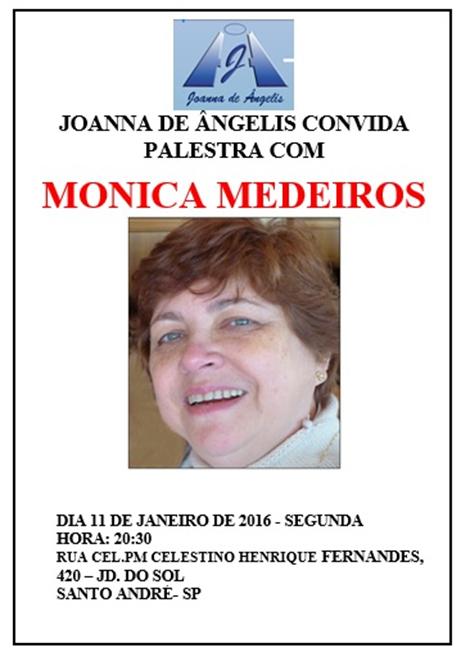 JA
Joanna de Ângelis

JOANNA DE ÂNGELIS CONVIDA
PALESTRA COM

MONICA MEDEIROS

DIA 11 DE JANEIRO DE 2016 - SEGUNDA
HORA: 20:30
RUA CEL.PM CELESTINO HENRIQUE FERNANDES, 420 – JD. DO SOL
SANTO ANDRÉ- SP